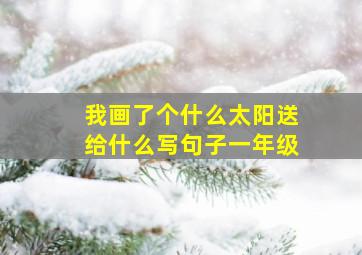 我画了个什么太阳送给什么写句子一年级